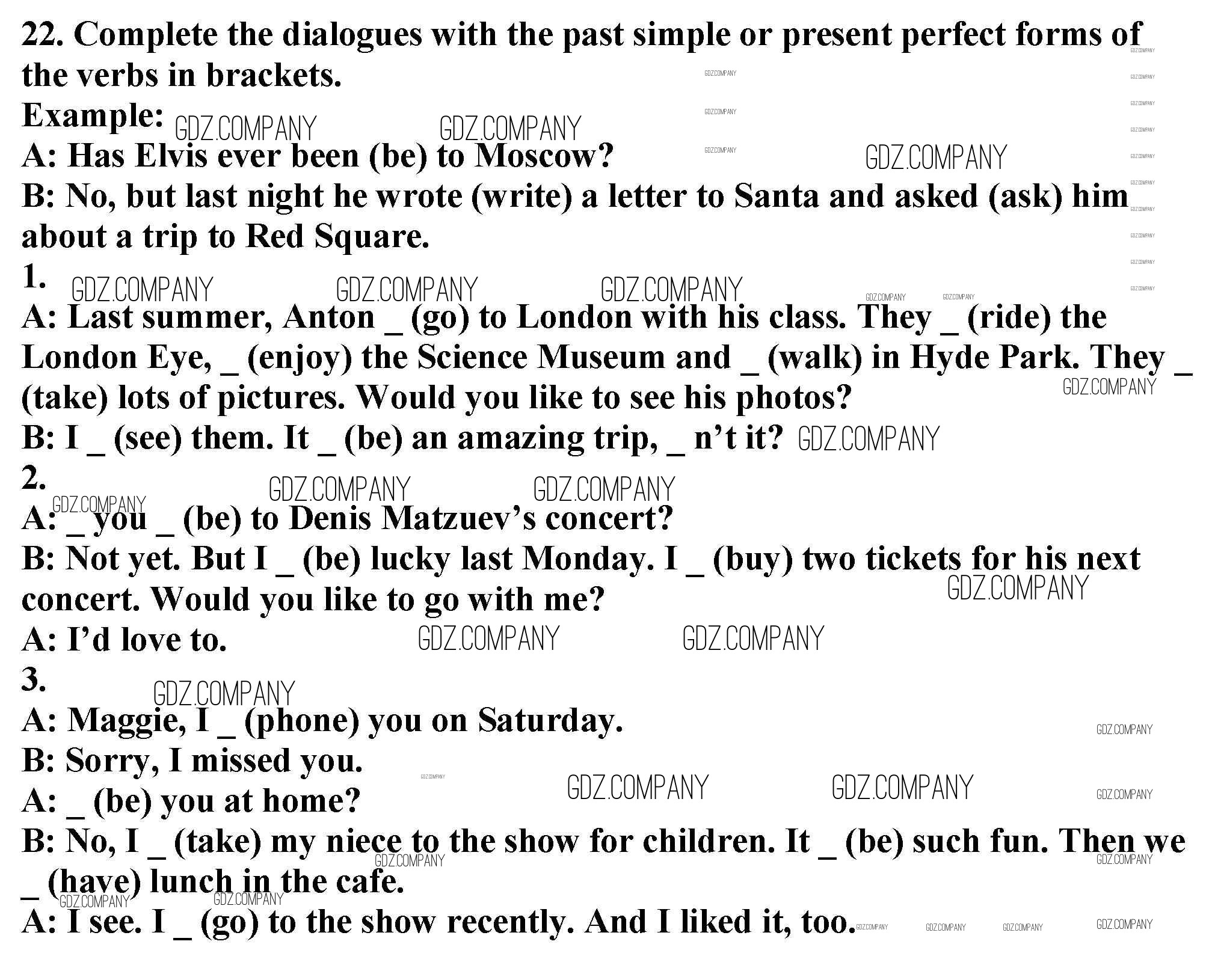 22. Complete the dialogues with the past simple or present perfect forms of the verbs in brackets.
Example:
A: Has Elvis ever been (be) to Moscow?
B: No, but last night he wrote (write) a letter to Santa and asked (ask) him about a trip to Red Square.
1.
A: Last summer, Anton _ (go) to London with his class. They _ (ride) the London Eye, _ (enjoy) the Science Museum and _ (walk) in Hyde Park. They _ (take) lots of pictures. Would you like to see his photos?
B: I _ (see) them. It _ (be) an amazing trip, _ n't it?
2.
A: _ you _ (be) to Denis Matzuev's concert?
B: Not yet. But I _ (be) lucky last Monday. I _ (buy) two tickets for his next concert. Would you like to go with me?
A: I'd love to.
3.
A: Maggie, I _ (phone) you on Saturday.
B: Sorry, I missed you.
A: _ (be) you at home?
B: No, I _ (take) my niece to the show for children. It _ (be) such fun. Then we _ (have) lunch in the cafe.
A: I see. I _ (go) to the show recently. And I liked it, too.

GDZ.COMPANY